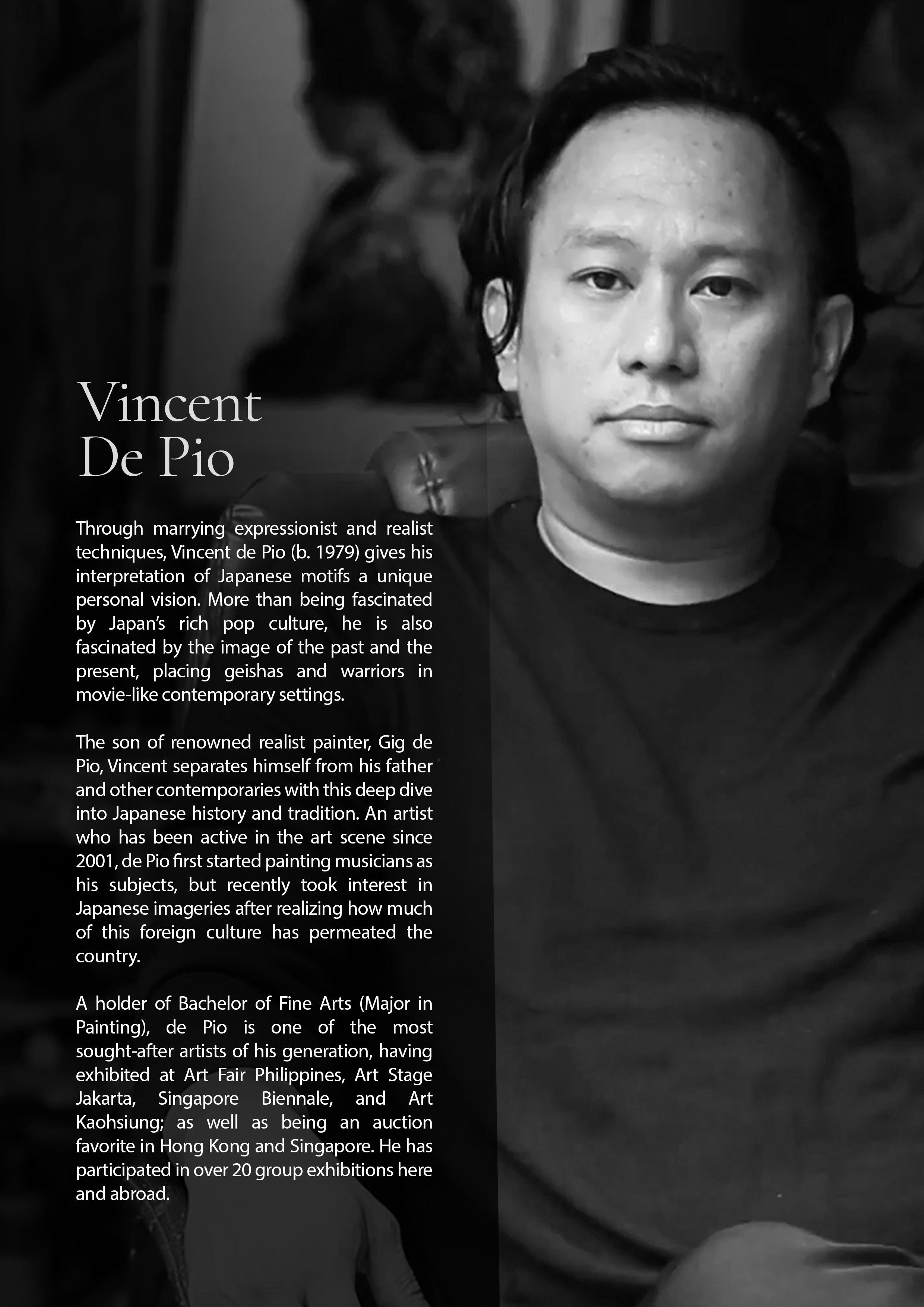 Vincent
De Pio

Through marrying expressionist and realist techniques, Vincent de Pio (b. 1979) gives his interpretation of Japanese motifs a unique personal vision. More than being fascinated by Japan's rich pop culture, he is also fascinated by the image of the past and the present, placing geishas and warriors in movie-like contemporary settings.

The son of renowned realist painter, Gig de Pio, Vincent separates himself from his father and other contemporaries with this deep dive into Japanese history and tradition. An artist who has been active in the art scene since 2001, de Pio first started painting musicians as his subjects, but recently took interest in Japanese imageries after realizing how much of this foreign culture has permeated the country.

A holder of Bachelor of Fine Arts (Major in Painting), de Pio is one of the most sought-after artists of his generation, having exhibited at Art Fair Philippines, Art Stage Jakarta, Singapore Biennale, and Art Kaohsiung; as well as being an auction favorite in Hong Kong and Singapore. He has participated in over 20 group exhibitions here and abroad.